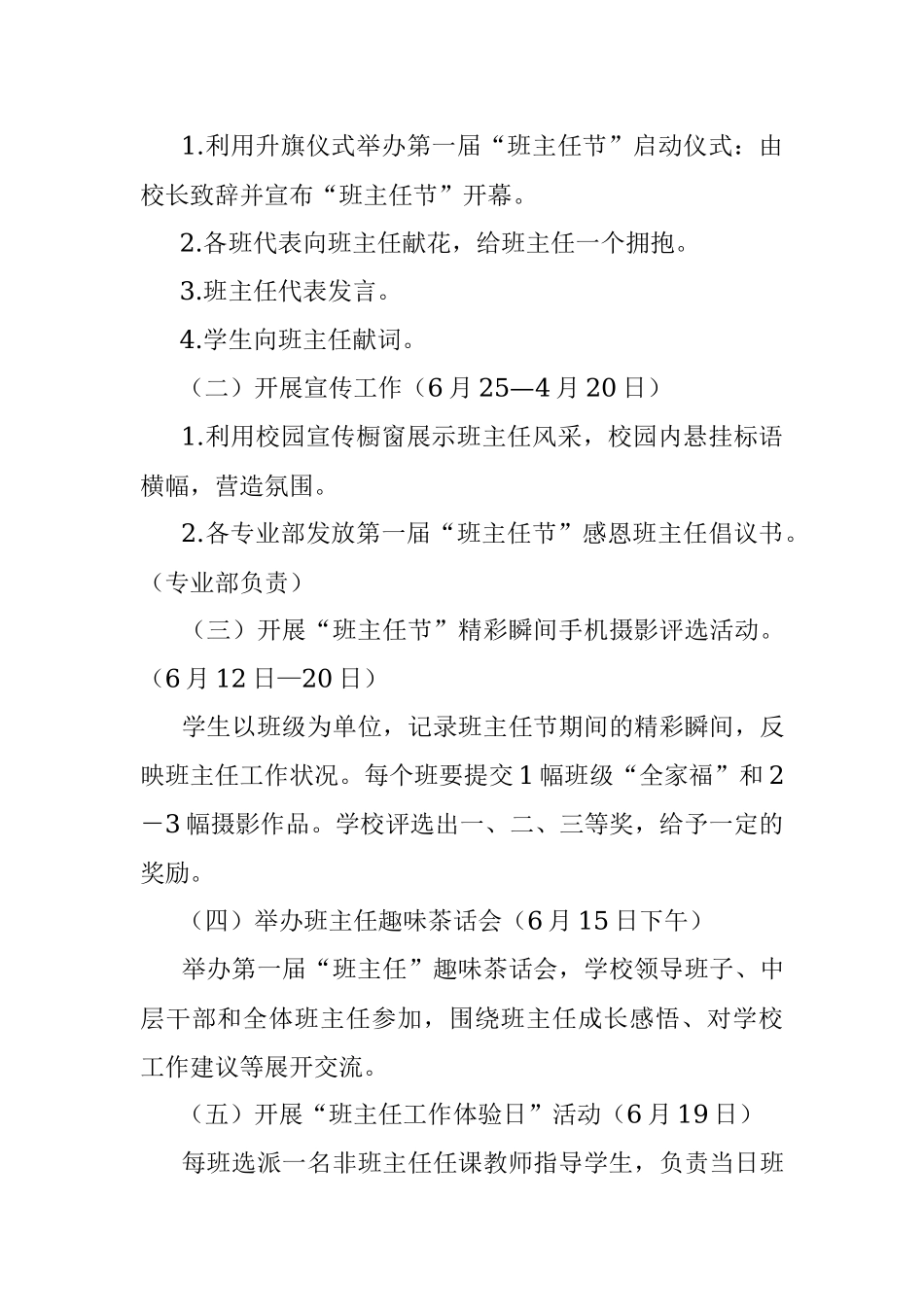 1.利用升旗仪式举办第一届“班主任节”启动仪式：由校长致辞并宣布“班主任节”开幕。

2.各班代表向班主任献花，给班主任一个拥抱。

3.班主任代表发言。

4.学生向班主任献词。

（二）开展宣传工作（6月25—4月20日）

1.利用校园宣传橱窗展示班主任风采，校园内悬挂标语横幅，营造氛围。

2.各专业部发放第一届“班主任节”感恩班主任倡议书。（专业部负责）

（三）开展“班主任节”精彩瞬间手机摄影评选活动。（6月12日—20日）

学生以班级为单位，记录班主任节期间的精彩瞬间，反映班主任工作状况。每个班要提交1幅班级“全家福”和2－3幅摄影作品。学校评选出一、二、三等奖，给予一定的奖励。

（四）举办班主任趣味茶话会（6月15日下午）

举办第一届“班主任”趣味茶话会，学校领导班子、中层干部和全体班主任参加，围绕班主任成长感悟、对学校工作建议等展开交流。

（五）开展“班主任工作体验日”活动（6月19日）

每班选派一名非班主任任课教师指导学生，负责当日班